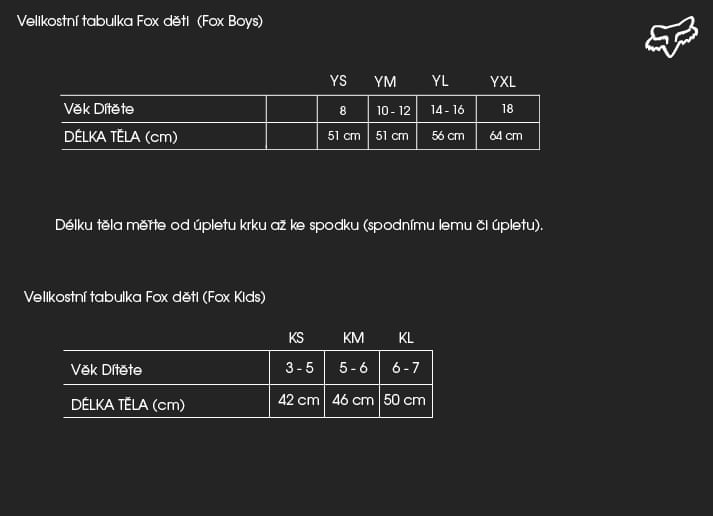 Velikostní tabulka Fox děti (Fox Boys)

| | | YS | YM | YL | YXL |
|---|---|---|---|---|---|
| Věk Dítěte | | 8 | 10 - 12 | 14 - 16 | 18 |
| DÉLKA TĚLA (cm) | | 51 cm | 51 cm | 56 cm | 64 cm |

Délku těla měřte od úpletu krku až ke spodku (spodnímu lemu či úpletu).

Velikostní tabulka Fox děti (Fox Kids)

| | KS | KM | KL |
|---|---|---|---|
| Věk Dítěte | 3 - 5 | 5 - 6 | 6 - 7 |
| DÉLKA TĚLA (cm) | 42 cm | 46 cm | 50 cm |